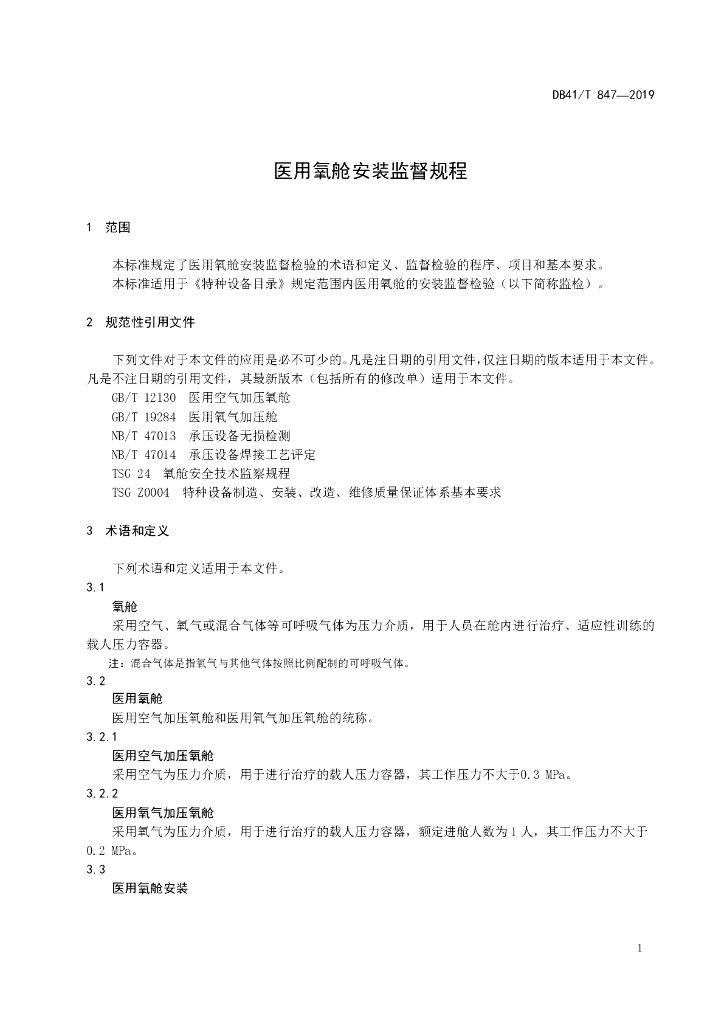 DB41/T 847—2019

医用氧舱安装监督规程

1 范围

本标准规定了医用氧舱安装监督检验的术语和定义、监督检验的程序、项目和基本要求。
本标准适用于《特种设备目录》规定范围内医用氧舱的安装监督检验（以下简称监检）。

2 规范性引用文件

下列文件对于本文件的应用是必不可少的。凡是注日期的引用文件，仅注日期的版本适用于本文件。凡是不注日期的引用文件，其最新版本（包括所有的修改单）适用于本文件。
GB/T 12130 医用空气加压氧舱
GB/T 19284 医用氧气加压舱
NB/T 47013 承压设备无损检测
NB/T 47014 承压设备焊接工艺评定
TSG 24 氧舱安全技术监察规程
TSG Z0004 特种设备制造、安装、改造、维修质量保证体系基本要求

3 术语和定义

下列术语和定义适用于本文件。
3.1
氧舱
采用空气、氧气或混合气体等可呼吸气体为压力介质，用于人员在舱内进行治疗、适应性训练的载人压力容器。
注：混合气体是指氧气与其他气体按照比例配制的可呼吸气体。
3.2
医用氧舱
医用空气加压氧舱和医用氧气加压氧舱的统称。
3.2.1
医用空气加压氧舱
采用空气为压力介质，用于进行治疗的载人压力容器，其工作压力不大于0.3 MPa。
3.2.2
医用氧气加压氧舱
采用氧气为压力介质，用于进行治疗的载人压力容器，额定进舱人数为1人，其工作压力不大于0.2 MPa。
3.3
医用氧舱安装

1